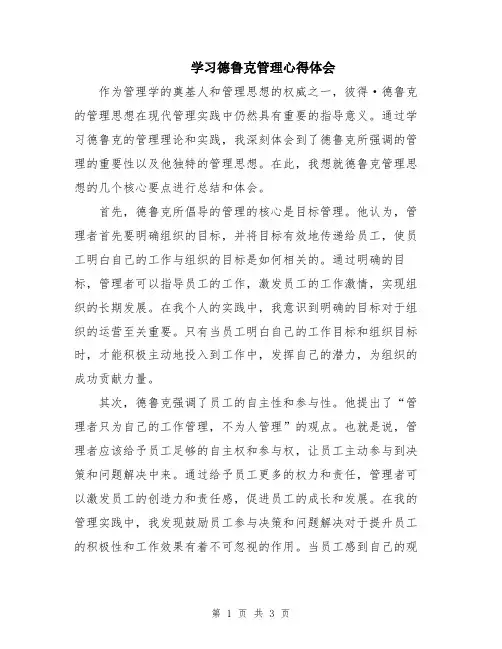 学习德鲁克管理心得体会

作为管理学的奠基人和管理思想的权威之一，彼得·德鲁克的管理思想在现代管理实践中仍然具有重要的指导意义。通过学习德鲁克的管理理论和实践，我深刻体会到了德鲁克所强调的管理的重要性以及他独特的管理思想。在此，我想就德鲁克管理思想的几个核心要点进行总结和体会。

首先，德鲁克所倡导的管理的核心是目标管理。他认为，管理者首先要明确组织的目标，并将目标有效地传递给员工，使员工明白自己的工作与组织的目标是如何相关的。通过明确的目标，管理者可以指导员工的工作，激发员工的工作激情，实现组织的长期发展。在我个人的实践中，我意识到明确的目标对于组织的运营至关重要。只有当员工明白自己的工作目标和组织目标时，才能积极主动地投入到工作中，发挥自己的潜力，为组织的成功贡献力量。

其次，德鲁克强调了员工的自主性和参与性。他提出了“管理者只为自己的工作管理，不为人管理”的观点。也就是说，管理者应该给予员工足够的自主权和参与权，让员工主动参与到决策和问题解决中来。通过给予员工更多的权力和责任，管理者可以激发员工的创造力和责任感，促进员工的成长和发展。在我的管理实践中，我发现鼓励员工参与决策和问题解决对于提升员工的积极性和工作效果有着不可忽视的作用。当员工感到自己的观

第 1 页 共 3 页